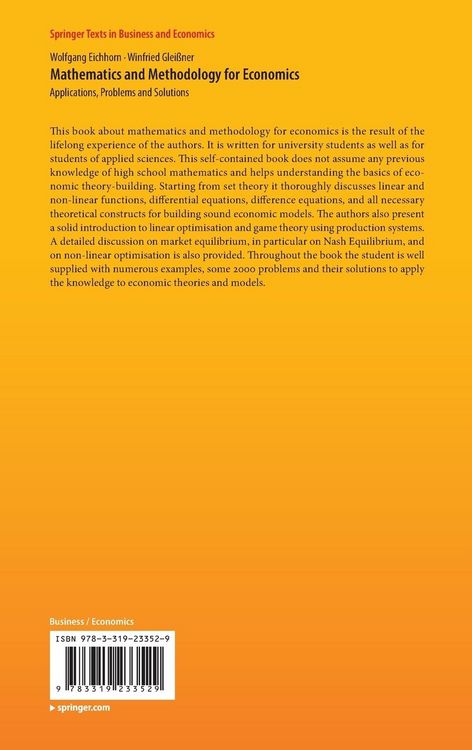 Springer Texts in Business and Economics

Wolfgang Eichhorn · Winfried Gleißner
Mathematics and Methodology for Economics
Applications, Problems and Solutions

This book about mathematics and methodology for economics is the result of the lifelong experience of the authors. It is written for university students as well as for students of applied sciences. This self-contained book does not assume any previous knowledge of high school mathematics and helps understanding the basics of economic theory-building. Starting from set theory it thoroughly discusses linear and non-linear functions, differential equations, difference equations, and all necessary theoretical constructs for building sound economic models. The authors also present a solid introduction to linear optimisation and game theory using production systems. A detailed discussion on market equilibrium, in particular on Nash Equilibrium, and on non-linear optimisation is also provided. Throughout the book the student is well supplied with numerous examples, some 2000 problems and their solutions to apply the knowledge to economic theories and models.

Business / Economics

ISBN 978-3-319-23352-9

9 783319 233529

▸ springer.com